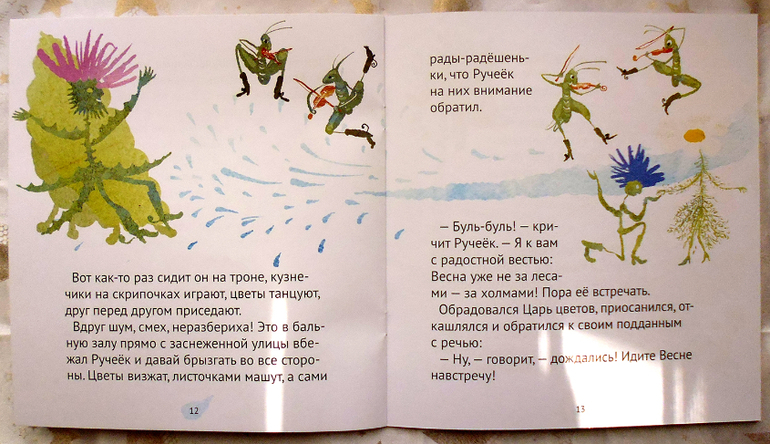 Вот как-то раз сидит он на троне, кузнечики на скрипочках играют, цветы танцуют, друг перед другом приседают.

Вдруг шум, смех, неразбериха! Это в бальную залу прямо с заснеженной улицы вбежал Ручеёк и давай брызгать во все стороны. Цветы визжат, листочками машут, а сами

12

рады-радёшеньки, что Ручеёк на них внимание обратил.

— Буль-буль! — кричит Ручеёк. — Я к вам с радостной вестью: Весна уже не за лесами — за холмами! Пора её встречать.

Обрадовался Царь цветов, приосанился, откашлялся и обратился к своим подданным с речью:

— Ну, — говорит, — дождались! Идите Весне навстречу!

13